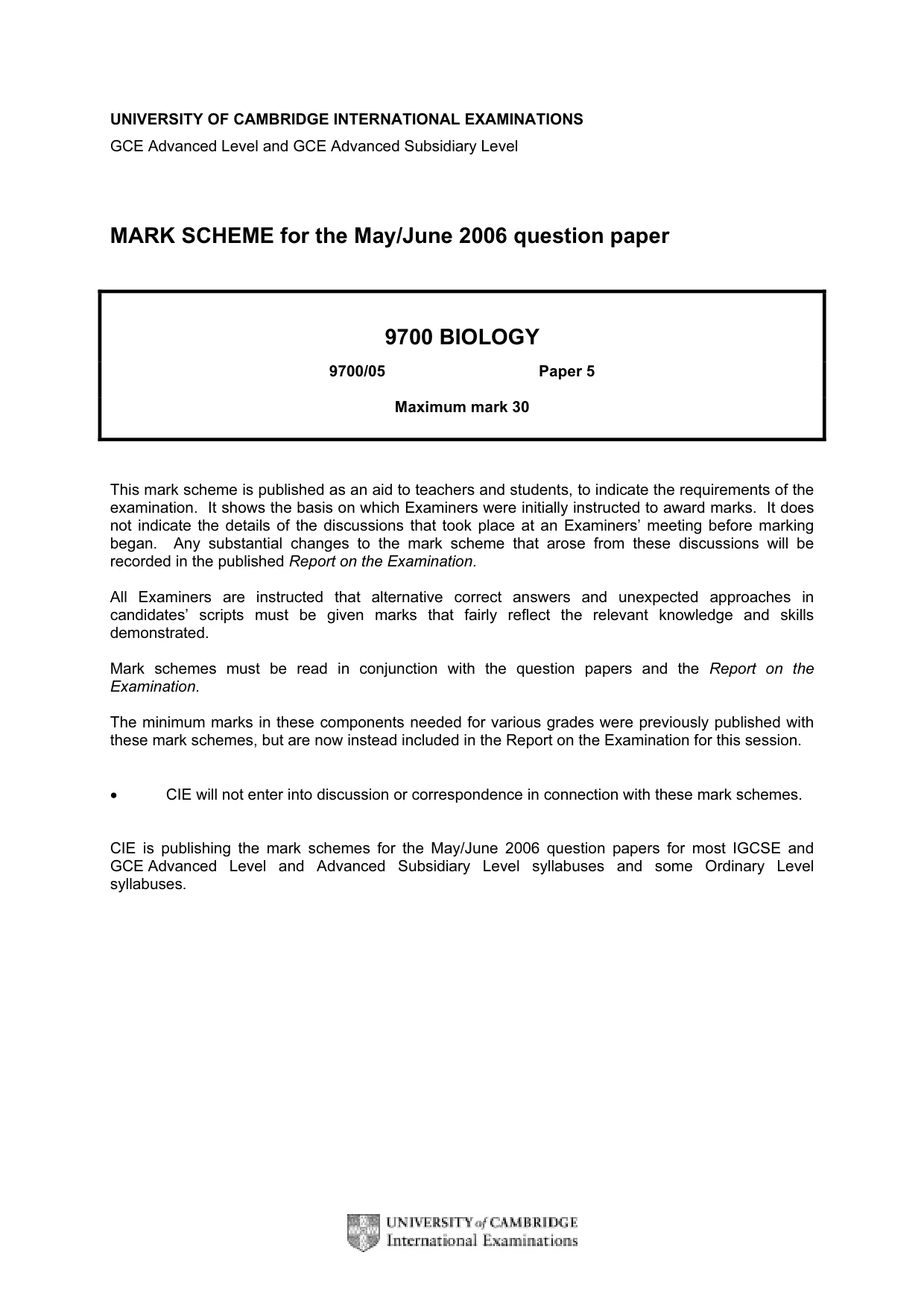 UNIVERSITY OF CAMBRIDGE INTERNATIONAL EXAMINATIONS
GCE Advanced Level and GCE Advanced Subsidiary Level

MARK SCHEME for the May/June 2006 question paper

9700 BIOLOGY

9700/05 Paper 5

Maximum mark 30

This mark scheme is published as an aid to teachers and students, to indicate the requirements of the examination. It shows the basis on which Examiners were initially instructed to award marks. It does not indicate the details of the discussions that took place at an Examiners' meeting before marking began. Any substantial changes to the mark scheme that arose from these discussions will be recorded in the published Report on the Examination.

All Examiners are instructed that alternative correct answers and unexpected approaches in candidates' scripts must be given marks that fairly reflect the relevant knowledge and skills demonstrated.

Mark schemes must be read in conjunction with the question papers and the Report on the Examination.

The minimum marks in these components needed for various grades were previously published with these mark schemes, but are now instead included in the Report on the Examination for this session.

• CIE will not enter into discussion or correspondence in connection with these mark schemes.

CIE is publishing the mark schemes for the May/June 2006 question papers for most IGCSE and GCE Advanced Level and Advanced Subsidiary Level syllabuses and some Ordinary Level syllabuses.

UNIVERSITY of CAMBRIDGE
International Examinations